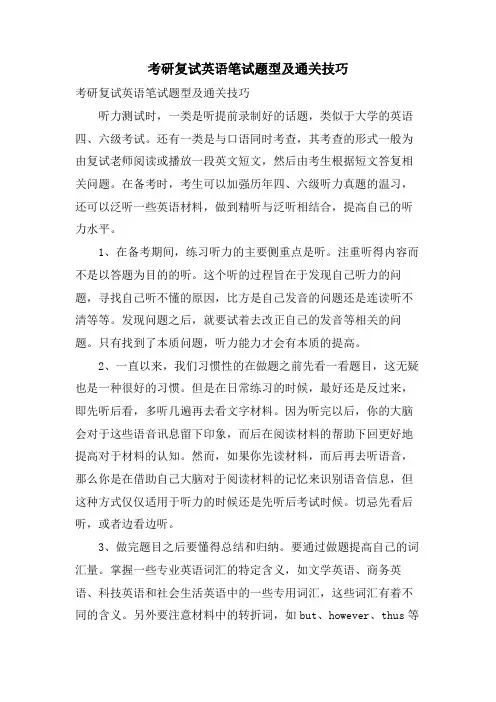 考研复试英语笔试题型及通关技巧

考研复试英语笔试题型及通关技巧

听力测试时，一类是听提前录制好的话题，类似于大学的英语四、六级考试。还有一类是与口语同时考查，其考查的形式一般为由复试老师阅读或播放一段英文短文，然后由考生根据短文答复相关问题。在备考时，考生可以加强历年四、六级听力真题的温习，还可以泛听一些英语材料，做到精听与泛听相结合，提高自己的听力水平。

1、在备考期间，练习听力的主要侧重点是听。注重听得内容而不是以答题为目的的听。这个听的过程旨在于发现自己听力的问题，寻找自己听不懂的原因，比方是自己发音的问题还是连读听不清等等。发现问题之后，就要试着去改正自己的发音等相关的问题。只有找到了本质问题，听力能力才会有本质的提高。

2、一直以来，我们习惯性的在做题之前先看一看题目，这无疑也是一种很好的习惯。但是在日常练习的时候，最好还是反过来，即先听后看，多听几遍再去看文字材料。因为听完以后，你的大脑会对于这些语音讯息留下印象，而后在阅读材料的帮助下回更好地提高对于材料的认知。然而，如果你先读材料，而后再去听语音，那么你是在借助自己大脑对于阅读材料的记忆来识别语音信息，但这种方式仅仅适用于听力的时候还是先听后考试时候。切忌先看后听，或者边看边听。

3、做完题目之后要懂得总结和归纳。要通过做题提高自己的词汇量。掌握一些专业英语词汇的特定含义，如文学英语、商务英语、科技英语和社会生活英语中的一些专用词汇，这些词汇有着不同的含义。另外要注意材料中的转折词，如 but、however、thus 等